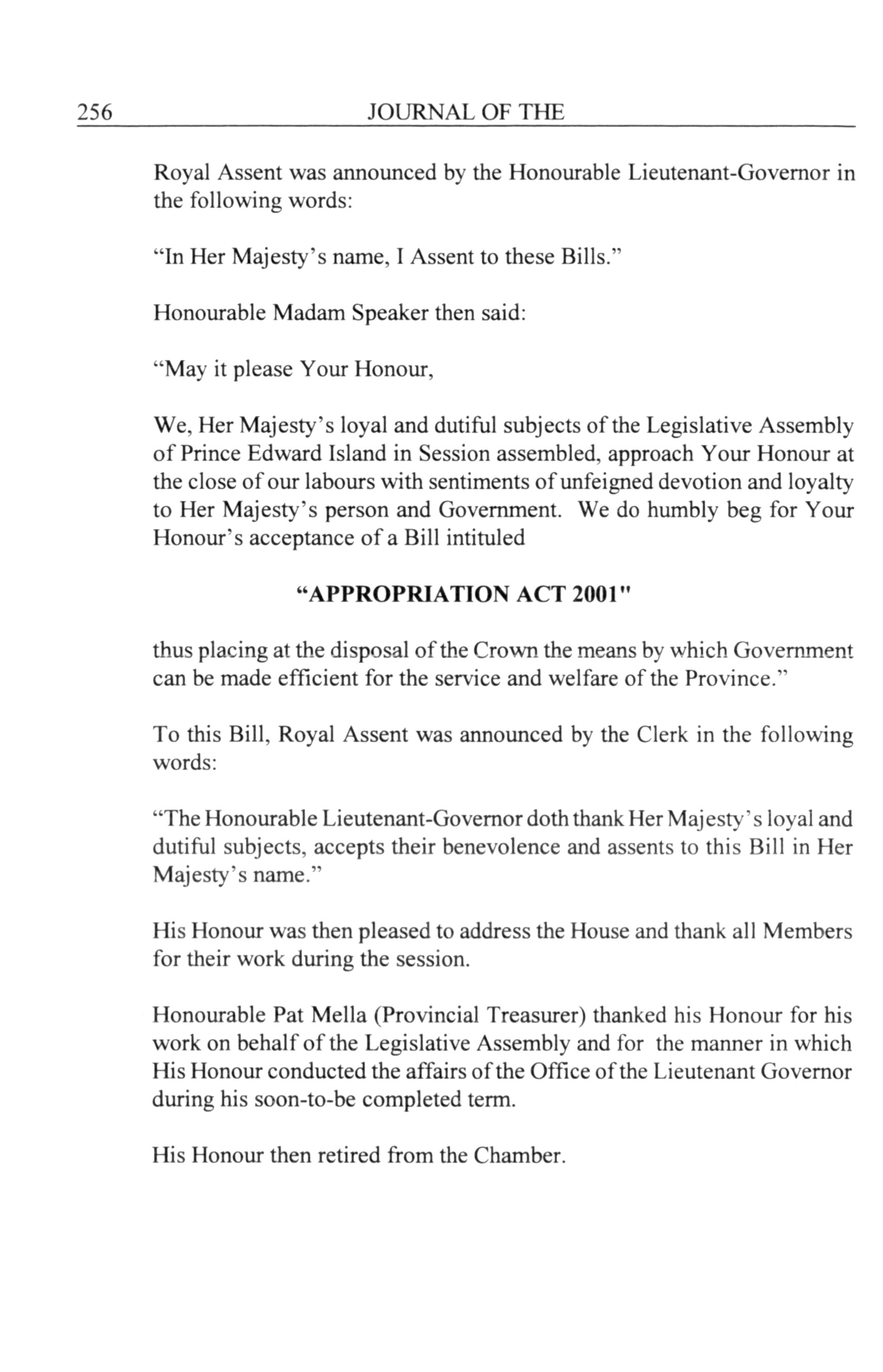 256 JOURNAL OF THE

Royal Assent was announced by the Honourable Lieutenant-Governor in the following words:

“In Her Majesty’s name, I Assent to these Bills.”

Honourable Madam Speaker then said:

“May it please Your Honour,

We, Her Majesty’s loyal and dutiful subjects of the Legislative Assembly of Prince Edward Island in Session assembled, approach Your Honour at the close of our labours with sentiments of unfeigned devotion and loyalty to Her Majesty’s person and Government. We do humbly beg for Your Honour’s acceptance of a Bill intituled

“APPROPRIATION ACT 2001"

thus placing at the disposal of the Crown the means by which Government can be made efficient for the service and welfare of the Province.”

To this Bill, Royal Assent was announced by the Clerk in the following words:

“The Honourable Lieutenant-Governor doth thank Her Majesty’s loyal and dutiful subjects, accepts their benevolence and assents to this Bill in Her Majesty’s name.”

His Honour was then pleased to address the House and thank all Members for their work during the session.

Honourable Pat Mella (Provincial Treasurer) thanked his Honour for his work on behalf of the Legislative Assembly and for the manner in which His Honour conducted the affairs of the Office of the Lieutenant Governor during his soon-to-be completed term.

His Honour then retired from the Chamber.